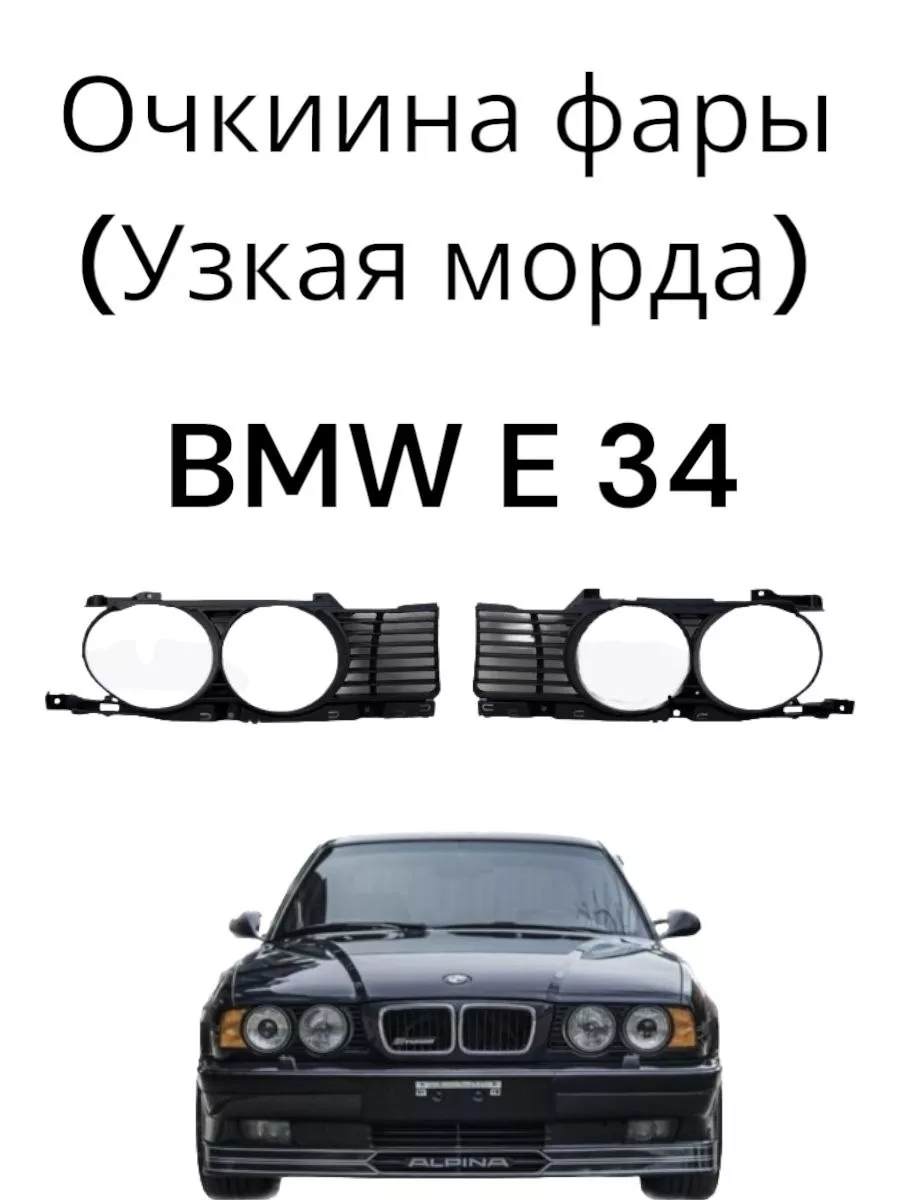 Очкиина фары
(Узкая морда)

BMW E 34

ALPINA